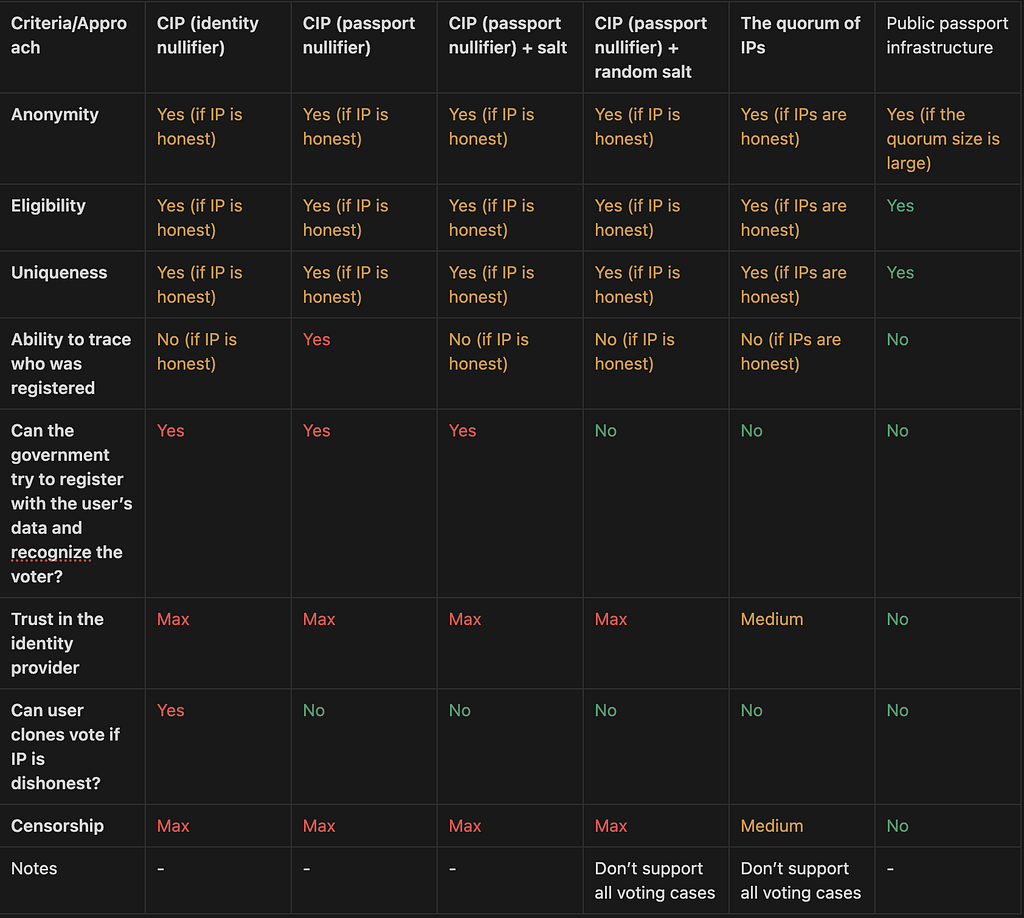 | Criteria/Approach | CIP (identity nullifier) | CIP (passport nullifier) | CIP (passport nullifier) + salt | CIP (passport nullifier) + random salt | The quorum of IPs | Public passport infrastructure |
|---|---|---|---|---|---|---|
| Anonymity | Yes (if IP is honest) | Yes (if IP is honest) | Yes (if IP is honest) | Yes (if IP is honest) | Yes (if IPs are honest) | Yes (if the quorum size is large) |
| Eligibility | Yes (if IP is honest) | Yes (if IP is honest) | Yes (if IP is honest) | Yes (if IP is honest) | Yes (if IPs are honest) | Yes |
| Uniqueness | Yes (if IP is honest) | Yes (if IP is honest) | Yes (if IP is honest) | Yes (if IP is honest) | Yes (if IPs are honest) | Yes |
| Ability to trace who was registered | No (if IP is honest) | Yes | No (if IP is honest) | No (if IP is honest) | No (if IPs are honest) | No |
| Can the government try to register with the user's data and recognize the voter? | Yes | Yes | Yes | No | No | No |
| Trust in the identity provider | Max | Max | Max | Max | Medium | No |
| Can user clones vote if IP is dishonest? | Yes | No | No | No | No | No |
| Censorship | Max | Max | Max | Max | Medium | No |
| Notes | - | - | - | Don't support all voting cases | Don't support all voting cases | - |